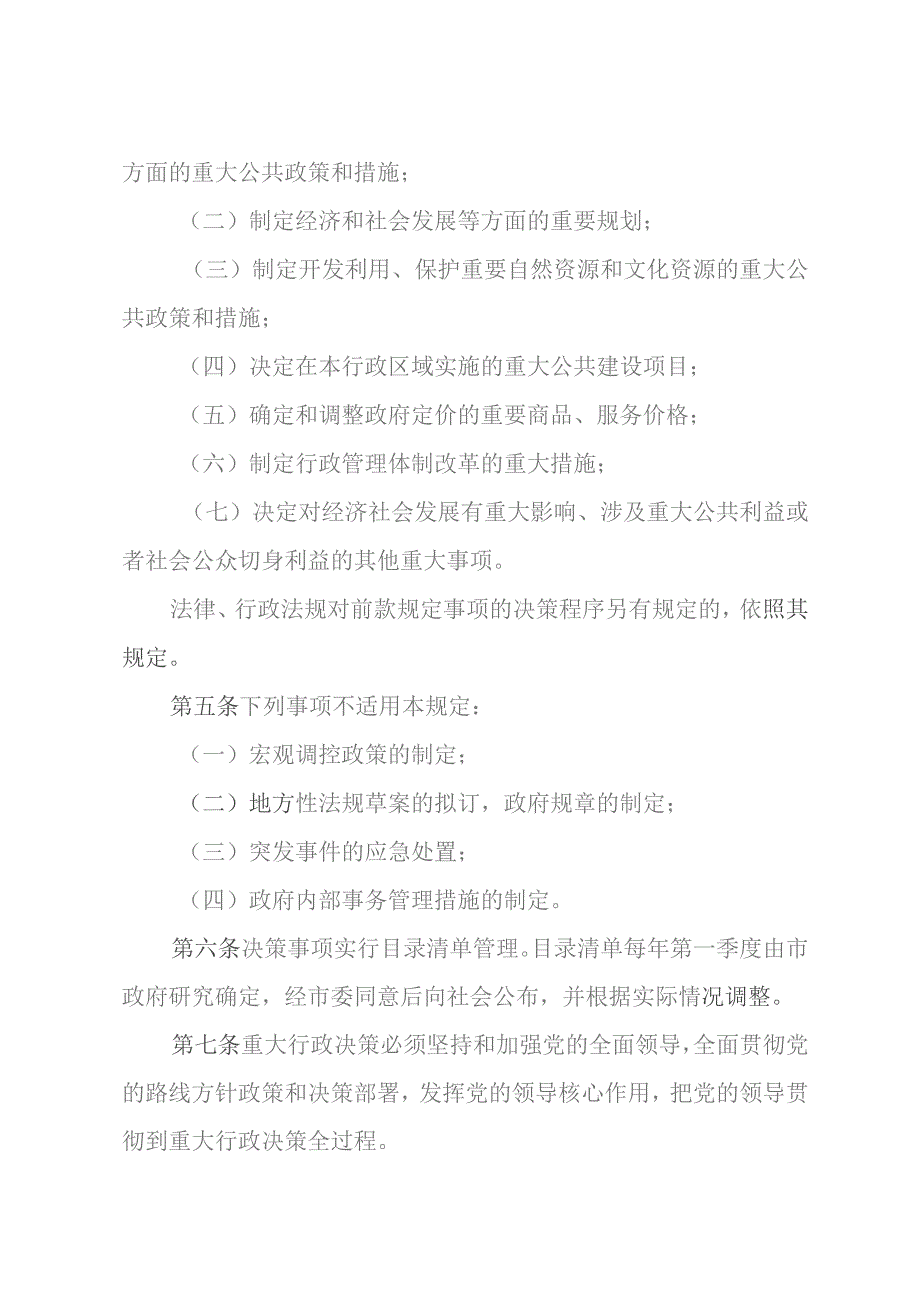 方面的重大公共政策和措施；

（二）制定经济和社会发展等方面的重要规划；

（三）制定开发利用、保护重要自然资源和文化资源的重大公共政策和措施；

（四）决定在本行政区域实施的重大公共建设项目；

（五）确定和调整政府定价的重要商品、服务价格；

（六）制定行政管理体制改革的重大措施；

（七）决定对经济社会发展有重大影响、涉及重大公共利益或者社会公众切身利益的其他重大事项。

法律、行政法规对前款规定事项的决策程序另有规定的，依照其规定。

第五条下列事项不适用本规定：

（一）宏观调控政策的制定；

（二）地方性法规草案的拟订，政府规章的制定；

（三）突发事件的应急处置；

（四）政府内部事务管理措施的制定。

第六条决策事项实行目录清单管理。目录清单每年第一季度由市政府研究确定，经市委同意后向社会公布，并根据实际情况调整。

第七条重大行政决策必须坚持和加强党的全面领导，全面贯彻党的路线方针政策和决策部署，发挥党的领导核心作用，把党的领导贯彻到重大行政决策全过程。